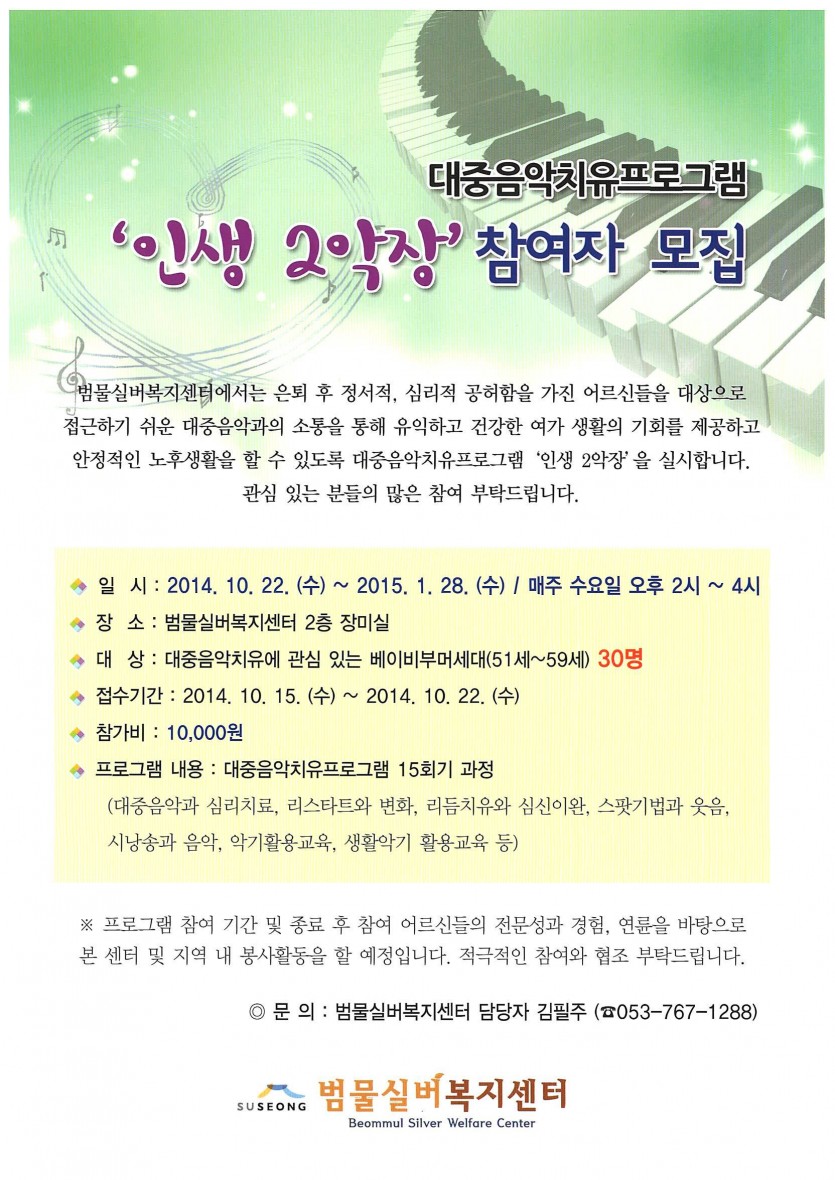 대중음악치유프로그램
'인생 2악장' 참여자 모집

범물실버복지센터에서는 은퇴 후 정서적, 심리적 공허함을 가진 어르신들을 대상으로 접근하기 쉬운 대중음악과의 소통을 통해 유익하고 건강한 여가 생활의 기회를 제공하고 안정적인 노후생활을 할 수 있도록 대중음악치유프로그램 '인생 2악장'을 실시합니다. 관심 있는 분들의 많은 참여 부탁드립니다.

일 시 : 2014. 10. 22. (수) ~ 2015. 1. 28. (수) / 매주 수요일 오후 2시 ~ 4시
장 소 : 범물실버복지센터 2층 장미실
대 상 : 대중음악치유에 관심 있는 베이비부머세대(51세~59세) 30명
접수기간 : 2014. 10. 15. (수) ~ 2014. 10. 22. (수)
참가비 : 10,000원
프로그램 내용 : 대중음악치유프로그램 15회기 과정
(대중음악과 심리치료, 리스타트와 변화, 리듬치유와 심신이완, 스팟기법과 웃음, 시낭송과 음악, 악기활용교육, 생활악기 활용교육 등)

※ 프로그램 참여 기간 및 종료 후 참여 어르신들의 전문성과 경험, 연륜을 바탕으로 본 센터 및 지역 내 봉사활동을 할 예정입니다. 적극적인 참여와 협조 부탁드립니다.

◎ 문 의 : 범물실버복지센터 담당자 김필주 (☎053-767-1288)

SUSEONG 범물실버복지센터
Beommul Silver Welfare Center